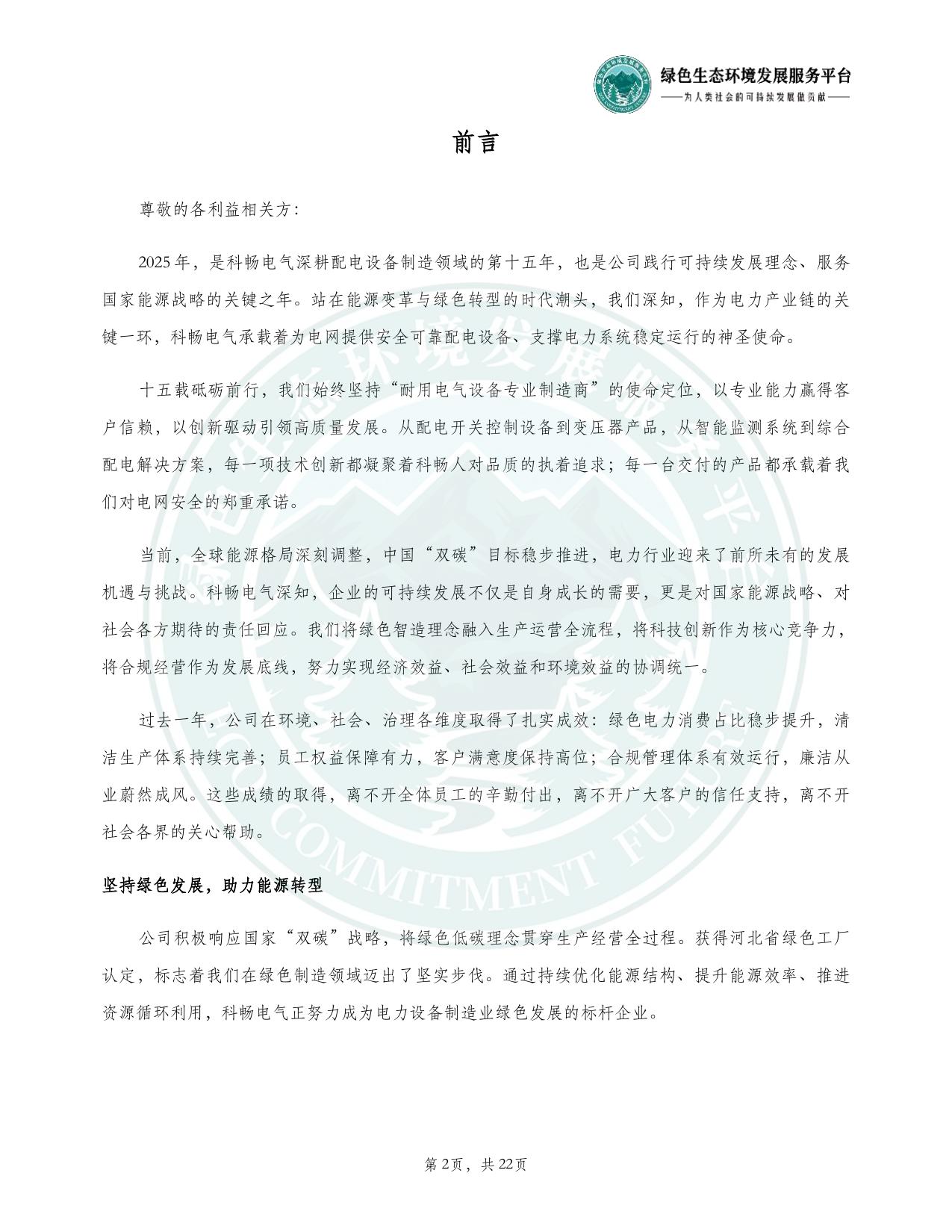 绿色生态环境发展服务平台
——为人类社会的可持续发展做贡献——

前言

尊敬的各利益相关方：

2025年，是科畅电气深耕配电设备制造领域的第十五年，也是公司践行可持续发展理念、服务国家能源战略的关键之年。站在能源变革与绿色转型的时代潮头，我们深知，作为电力产业链的关键一环，科畅电气承载着为电网提供安全可靠配电设备、支撑电力系统稳定运行的神圣使命。

十五载砥砺前行，我们始终坚持“耐用电气设备专业制造商”的使命定位，以专业能力赢得客户信赖，以创新驱动引领高质量发展。从配电开关控制设备到变压器产品，从智能监测系统到综合配电解决方案，每一项技术创新都凝聚着科畅人对品质的执着追求；每一台交付的产品都承载着我们对电网安全的郑重承诺。

当前，全球能源格局深刻调整，中国“双碳”目标稳步推进，电力行业迎来了前所未有的发展机遇与挑战。科畅电气深知，企业的可持续发展不仅是自身成长的需要，更是对国家能源战略、对社会各方期待的责任回应。我们将绿色智造理念融入生产运营全流程，将科技创新作为核心竞争力，将合规经营作为发展底线，努力实现经济效益、社会效益和环境效益的协调统一。

过去一年，公司在环境、社会、治理各维度取得了扎实成效：绿色电力消费占比稳步提升，清洁生产体系持续完善；员工权益保障有力，客户满意度保持高位；合规管理体系有效运行，廉洁从业蔚然成风。这些成绩的取得，离不开全体员工的辛勤付出，离不开广大客户的信任支持，离不开社会各界的关心帮助。

坚持绿色发展，助力能源转型

公司积极响应国家“双碳”战略，将绿色低碳理念贯穿生产经营全过程。获得河北省绿色工厂认定，标志着我们在绿色制造领域迈出了坚实步伐。通过持续优化能源结构、提升能源效率、推进资源循环利用，科畅电气正努力成为电力设备制造业绿色发展的标杆企业。

第2页，共22页